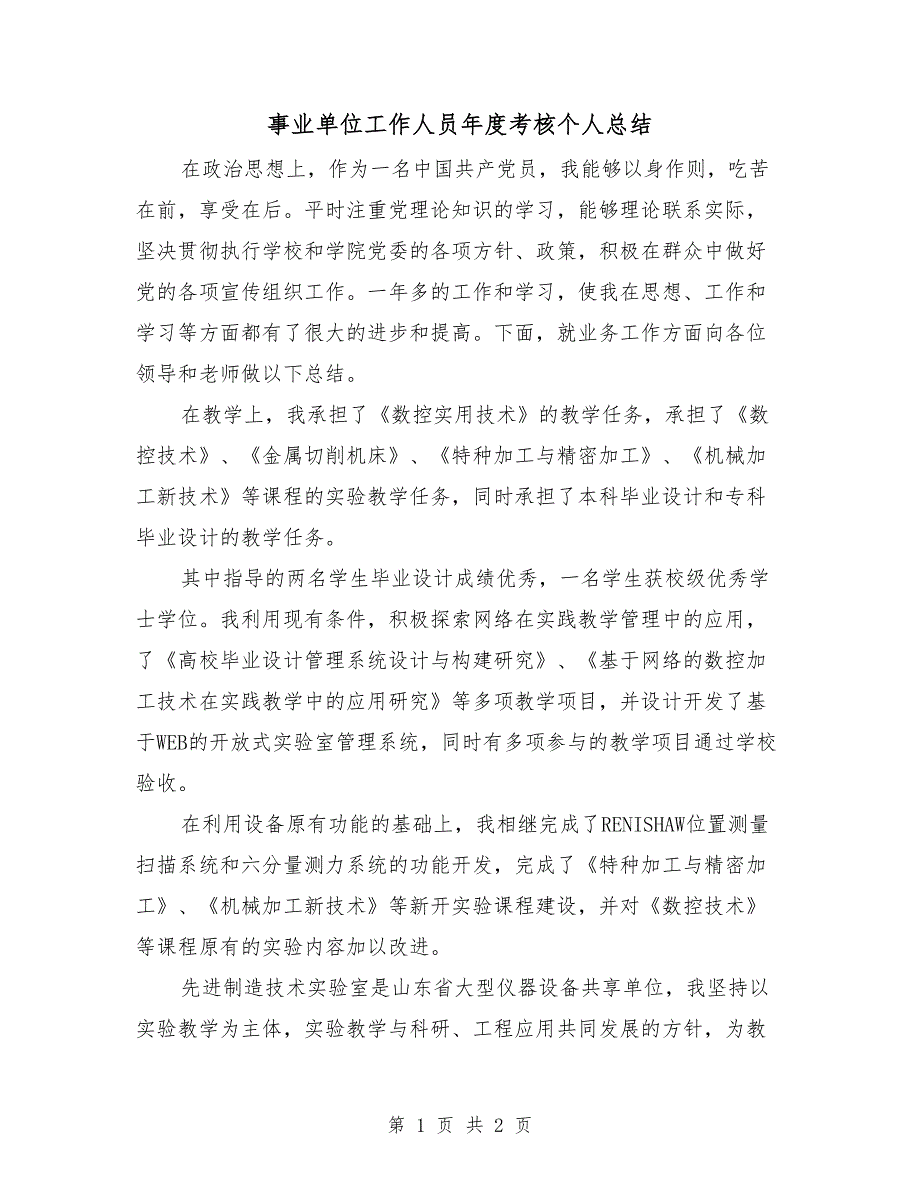 事业单位工作人员年度考核个人总结

在政治思想上，作为一名中国共产党员，我能够以身作则，吃苦在前，享受在后。平时注重党理论知识的学习，能够理论联系实际，坚决贯彻执行学校和学院党委的各项方针、政策，积极在群众中做好党的各项宣传组织工作。一年多的工作和学习，使我在思想、工作和学习等方面都有了很大的进步和提高。下面，就业务工作方面向各位领导和老师做以下总结。

在教学上，我承担了《数控实用技术》的教学任务，承担了《数控技术》、《金属切削机床》、《特种加工与精密加工》、《机械加工新技术》等课程的实验教学任务，同时承担了本科毕业设计和专科毕业设计的教学任务。

其中指导的两名学生毕业设计成绩优秀，一名学生获校级优秀学士学位。我利用现有条件，积极探索网络在实践教学管理中的应用，了《高校毕业设计管理系统设计与构建研究》、《基于网络的数控加工技术在实践教学中的应用研究》等多项教学项目，并设计开发了基于WEB的开放式实验室管理系统，同时有多项参与的教学项目通过学校验收。

在利用设备原有功能的基础上，我相继完成了RENISHAW位置测量扫描系统和六分量测力系统的功能开发，完成了《特种加工与精密加工》、《机械加工新技术》等新开实验课程建设，并对《数控技术》等课程原有的实验内容加以改进。

先进制造技术实验室是山东省大型仪器设备共享单位，我坚持以实验教学为主体，实验教学与科研、工程应用共同发展的方针，为教

第 1 页 共 2 页